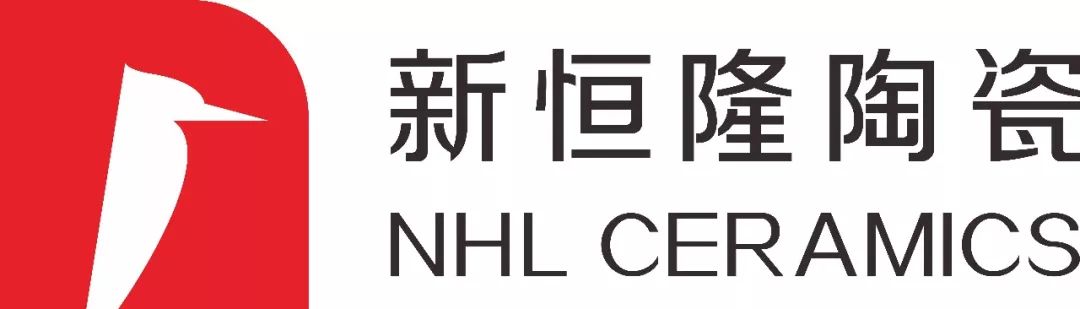 新恒隆陶瓷
NHL CERAMICS